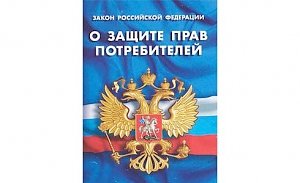 ЗАКОН РОССИЙСКОЙ ФЕДЕРАЦИИ

О ЗАЩИТЕ ПРАВ ПОТРЕБИТЕЛЕЙ